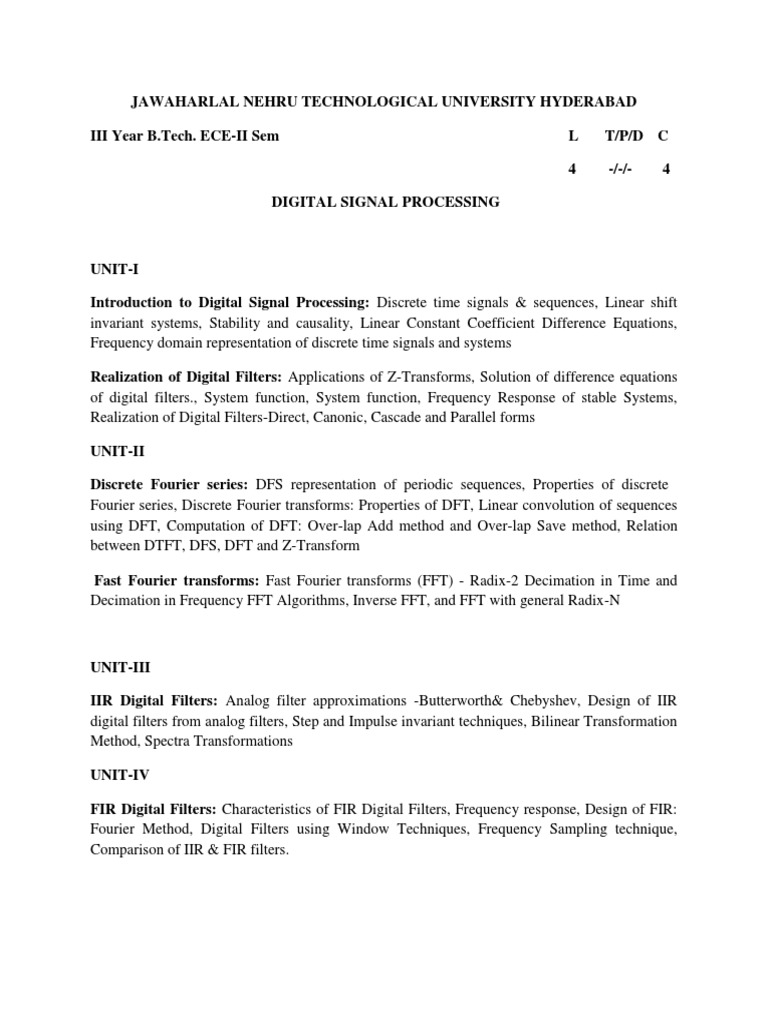 JAWAHARLAL NEHRU TECHNOLOGICAL UNIVERSITY HYDERABAD

III Year B.Tech. ECE-II Sem L T/P/D C

4 -/-/- 4

DIGITAL SIGNAL PROCESSING

UNIT-I

Introduction to Digital Signal Processing: Discrete time signals & sequences, Linear shift invariant systems, Stability and causality, Linear Constant Coefficient Difference Equations, Frequency domain representation of discrete time signals and systems

Realization of Digital Filters: Applications of Z-Transforms, Solution of difference equations of digital filters., System function, System function, Frequency Response of stable Systems, Realization of Digital Filters-Direct, Canonic, Cascade and Parallel forms

UNIT-II

Discrete Fourier series: DFS representation of periodic sequences, Properties of discrete Fourier series, Discrete Fourier transforms: Properties of DFT, Linear convolution of sequences using DFT, Computation of DFT: Over-lap Add method and Over-lap Save method, Relation between DTFT, DFS, DFT and Z-Transform

Fast Fourier transforms: Fast Fourier transforms (FFT) - Radix-2 Decimation in Time and Decimation in Frequency FFT Algorithms, Inverse FFT, and FFT with general Radix-N

UNIT-III

IIR Digital Filters: Analog filter approximations -Butterworth& Chebyshev, Design of IIR digital filters from analog filters, Step and Impulse invariant techniques, Bilinear Transformation Method, Spectra Transformations

UNIT-IV

FIR Digital Filters: Characteristics of FIR Digital Filters, Frequency response, Design of FIR: Fourier Method, Digital Filters using Window Techniques, Frequency Sampling technique, Comparison of IIR & FIR filters.